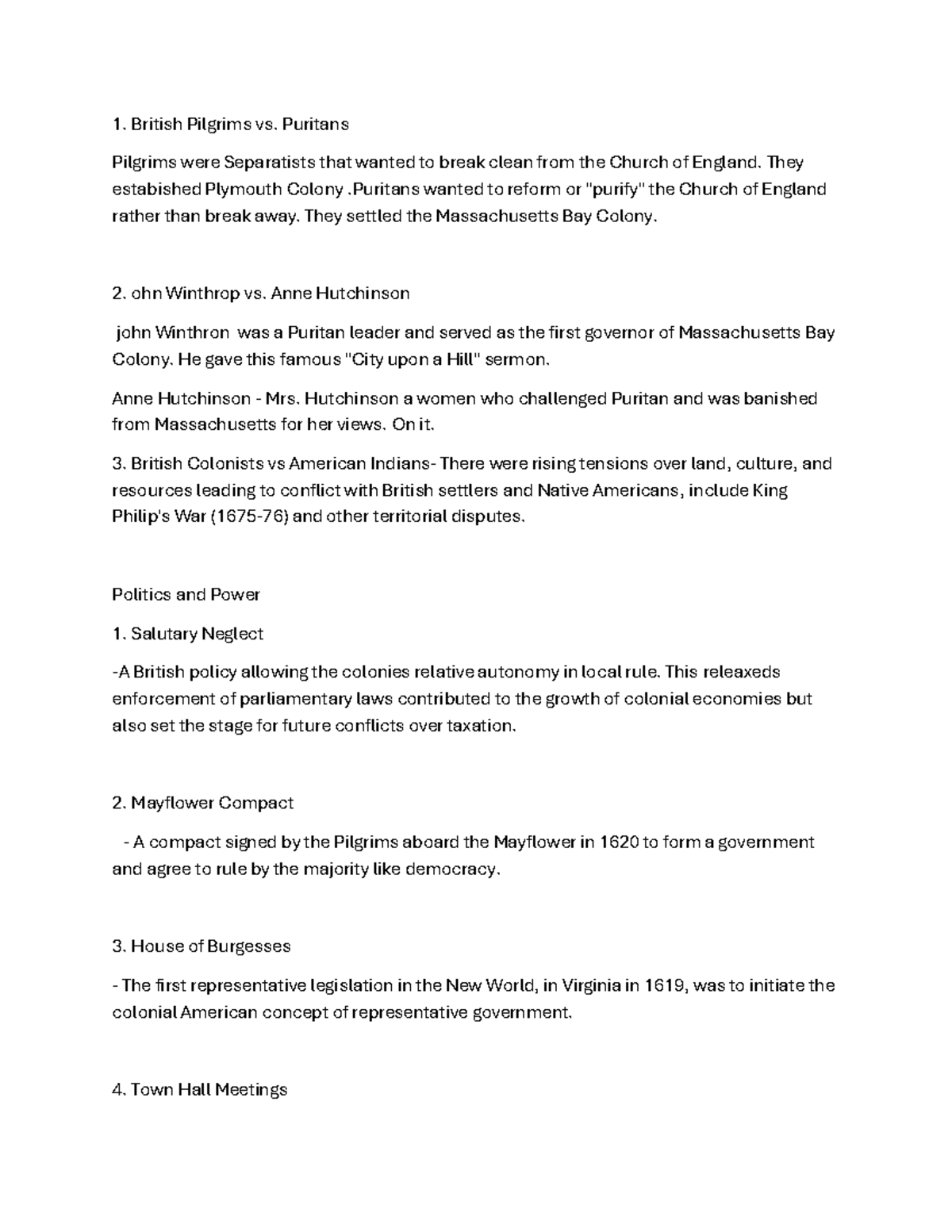 1. British Pilgrims vs. Puritans

Pilgrims were Separatists that wanted to break clean from the Church of England. They estabished Plymouth Colony .Puritans wanted to reform or "purify" the Church of England rather than break away. They settled the Massachusetts Bay Colony.

2. ohn Winthrop vs. Anne Hutchinson

john Winthron was a Puritan leader and served as the first governor of Massachusetts Bay Colony. He gave this famous "City upon a Hill" sermon.

Anne Hutchinson - Mrs. Hutchinson a women who challenged Puritan and was banished from Massachusetts for her views. On it.

3. British Colonists vs American Indians- There were rising tensions over land, culture, and resources leading to conflict with British settlers and Native Americans, include King Philip's War (1675-76) and other territorial disputes.

Politics and Power

1. Salutary Neglect

-A British policy allowing the colonies relative autonomy in local rule. This releaxeds enforcement of parliamentary laws contributed to the growth of colonial economies but also set the stage for future conflicts over taxation.

2. Mayflower Compact

- A compact signed by the Pilgrims aboard the Mayflower in 1620 to form a government and agree to rule by the majority like democracy.

3. House of Burgesses

- The first representative legislation in the New World, in Virginia in 1619, was to initiate the colonial American concept of representative government.

4. Town Hall Meetings